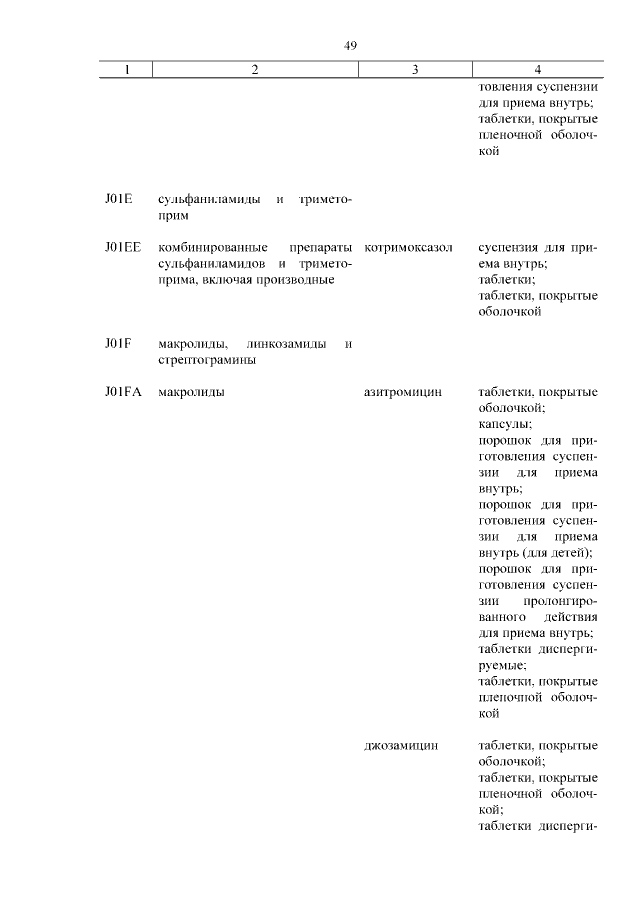 49

| 1 | 2 | 3 | 4 |
|---|---|---|---|
| | | | товления суспензии для приема внутрь; таблетки, покрытые пленочной оболочкой |
| J01E | сульфаниламиды и триметоприм | | |
| J01EE | комбинированные препараты сульфаниламидов и триметоприма, включая производные | котримоксазол | суспензия для приема внутрь; таблетки; таблетки, покрытые оболочкой |
| J01F | макролиды, линкозамиды и стрептограмины | | |
| J01FA | макролиды | азитромицин | таблетки, покрытые оболочкой; капсулы; порошок для приготовления суспензии для приема внутрь; порошок для приготовления суспензии для приема внутрь (для детей); порошок для приготовления суспензии пролонгированного действия для приема внутрь; таблетки диспергируемые; таблетки, покрытые пленочной оболочкой |
| | | джозамицин | таблетки, покрытые оболочкой; таблетки, покрытые пленочной оболочкой; таблетки дисперги- |